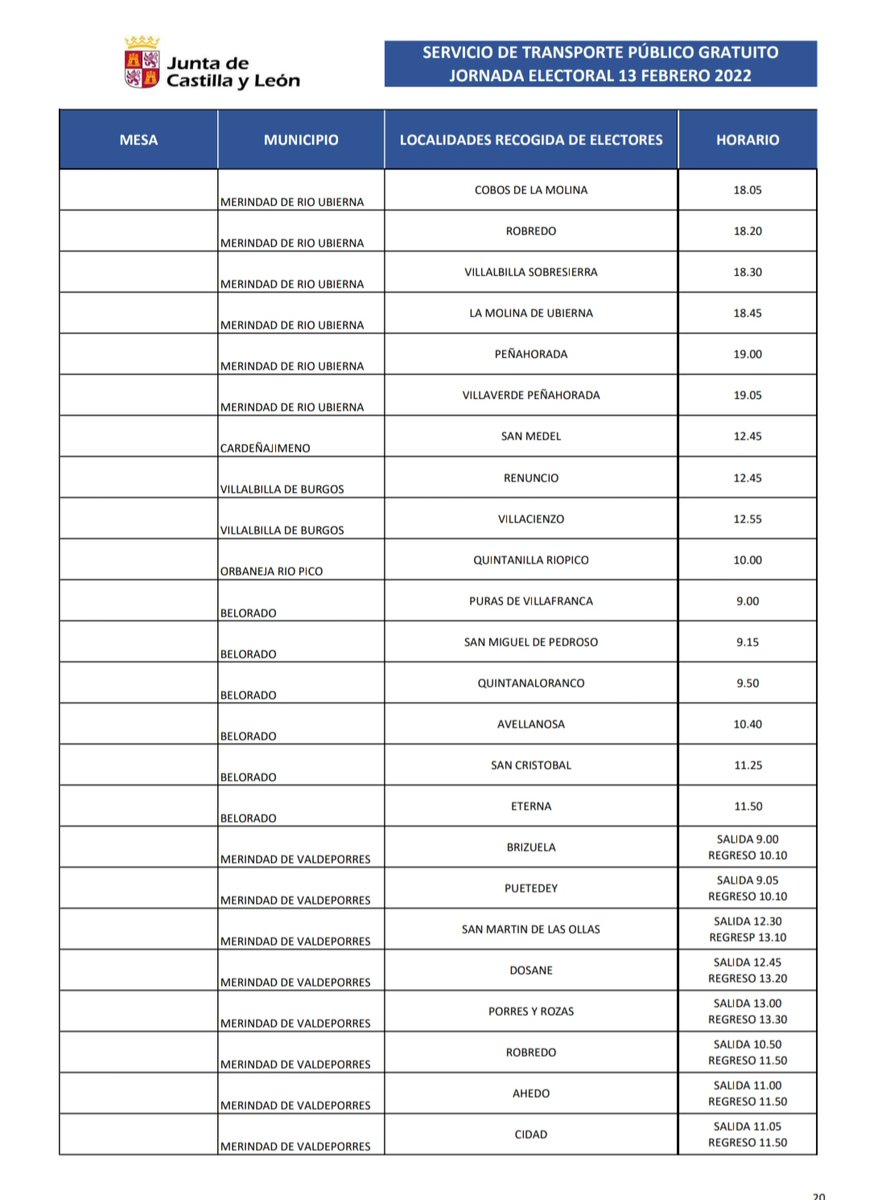 Junta de
Castilla y León

SERVICIO DE TRANSPORTE PÚBLICO GRATUITO
JORNADA ELECTORAL 13 FEBRERO 2022

| MESA | MUNICIPIO | LOCALIDADES RECOGIDA DE ELECTORES | HORARIO |
|---|---|---|---|
| | MERINDAD DE RIO UBIERNA | COBOS DE LA MOLINA | 18.05 |
| | MERINDAD DE RIO UBIERNA | ROBREDO | 18.20 |
| | MERINDAD DE RIO UBIERNA | VILLALBILLA SOBRESIERRA | 18.30 |
| | MERINDAD DE RIO UBIERNA | LA MOLINA DE UBIERNA | 18.45 |
| | MERINDAD DE RIO UBIERNA | PEÑAHORADA | 19.00 |
| | MERINDAD DE RIO UBIERNA | VILLAVERDE PEÑAHORADA | 19.05 |
| | CARDEÑAJIMENO | SAN MEDEL | 12.45 |
| | VILLALBILLA DE BURGOS | RENUNCIO | 12.45 |
| | VILLALBILLA DE BURGOS | VILLACIENZO | 12.55 |
| | ORBANEJA RIO PICO | QUINTANILLA RIOPICO | 10.00 |
| | BELORADO | PURAS DE VILLAFRANCA | 9.00 |
| | BELORADO | SAN MIGUEL DE PEDROSO | 9.15 |
| | BELORADO | QUINTANALORANCO | 9.50 |
| | BELORADO | AVELLANOSA | 10.40 |
| | BELORADO | SAN CRISTOBAL | 11.25 |
| | BELORADO | ETERNA | 11.50 |
| | MERINDAD DE VALDEPORRES | BRIZUELA | SALIDA 9.00 REGRESO 10.10 |
| | MERINDAD DE VALDEPORRES | PUETEDEY | SALIDA 9.05 REGRESO 10.10 |
| | MERINDAD DE VALDEPORRES | SAN MARTIN DE LAS OLLAS | SALIDA 12.30 REGRESP 13.10 |
| | MERINDAD DE VALDEPORRES | DOSANE | SALIDA 12.45 REGRESO 13.20 |
| | MERINDAD DE VALDEPORRES | PORRES Y ROZAS | SALIDA 13.00 REGRESO 13.30 |
| | MERINDAD DE VALDEPORRES | ROBREDO | SALIDA 10.50 REGRESO 11.50 |
| | MERINDAD DE VALDEPORRES | AHEDO | SALIDA 11.00 REGRESO 11.50 |
| | MERINDAD DE VALDEPORRES | CIDAD | SALIDA 11.05 REGRESO 11.50 |

20